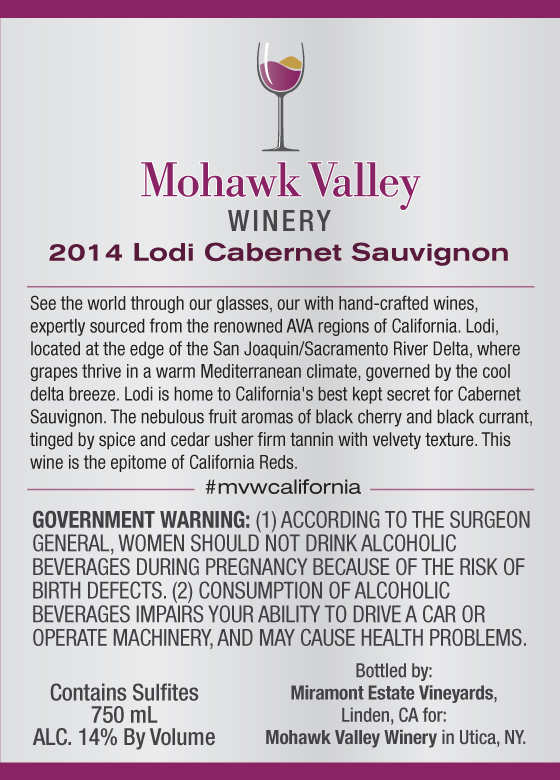 Mohawk Valley
WINERY
2014 Lodi Cabernet Sauvignon

See the world through our glasses, our with hand-crafted wines, expertly sourced from the renowned AVA regions of California. Lodi, located at the edge of the San Joaquin/Sacramento River Delta, where grapes thrive in a warm Mediterranean climate, governed by the cool delta breeze. Lodi is home to California's best kept secret for Cabernet Sauvignon. The nebulous fruit aromas of black cherry and black currant, tinged by spice and cedar usher firm tannin with velvety texture. This wine is the epitome of California Reds.

#mvwcalifornia

GOVERNMENT WARNING: (1) ACCORDING TO THE SURGEON GENERAL, WOMEN SHOULD NOT DRINK ALCOHOLIC BEVERAGES DURING PREGNANCY BECAUSE OF THE RISK OF BIRTH DEFECTS. (2) CONSUMPTION OF ALCOHOLIC BEVERAGES IMPAIRS YOUR ABILITY TO DRIVE A CAR OR OPERATE MACHINERY, AND MAY CAUSE HEALTH PROBLEMS.

Contains Sulfites
750 mL
ALC. 14% By Volume

Bottled by:
Miramont Estate Vineyards,
Linden, CA for:
Mohawk Valley Winery in Utica, NY.